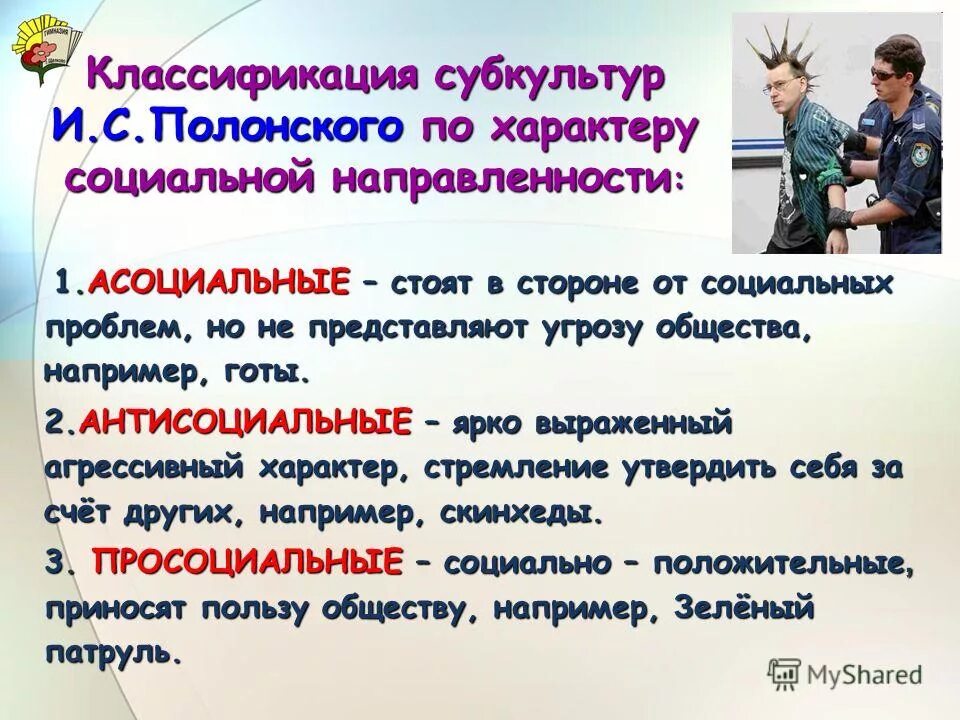 ГИМНАЗИЯ

Классификация субкультур И.С.Полонского по характеру социальной направленности:

1.АСОЦИАЛЬНЫЕ – стоят в стороне от социальных проблем, но не представляют угрозу общества, например, готы.

2.АНТИСОЦИАЛЬНЫЕ – ярко выраженный агрессивный характер, стремление утвердить себя за счёт других, например, скинхеды.

3. ПРОСОЦИАЛЬНЫЕ – социально – положительные, приносят пользу обществу, например, Зелёный патруль.

MyShared